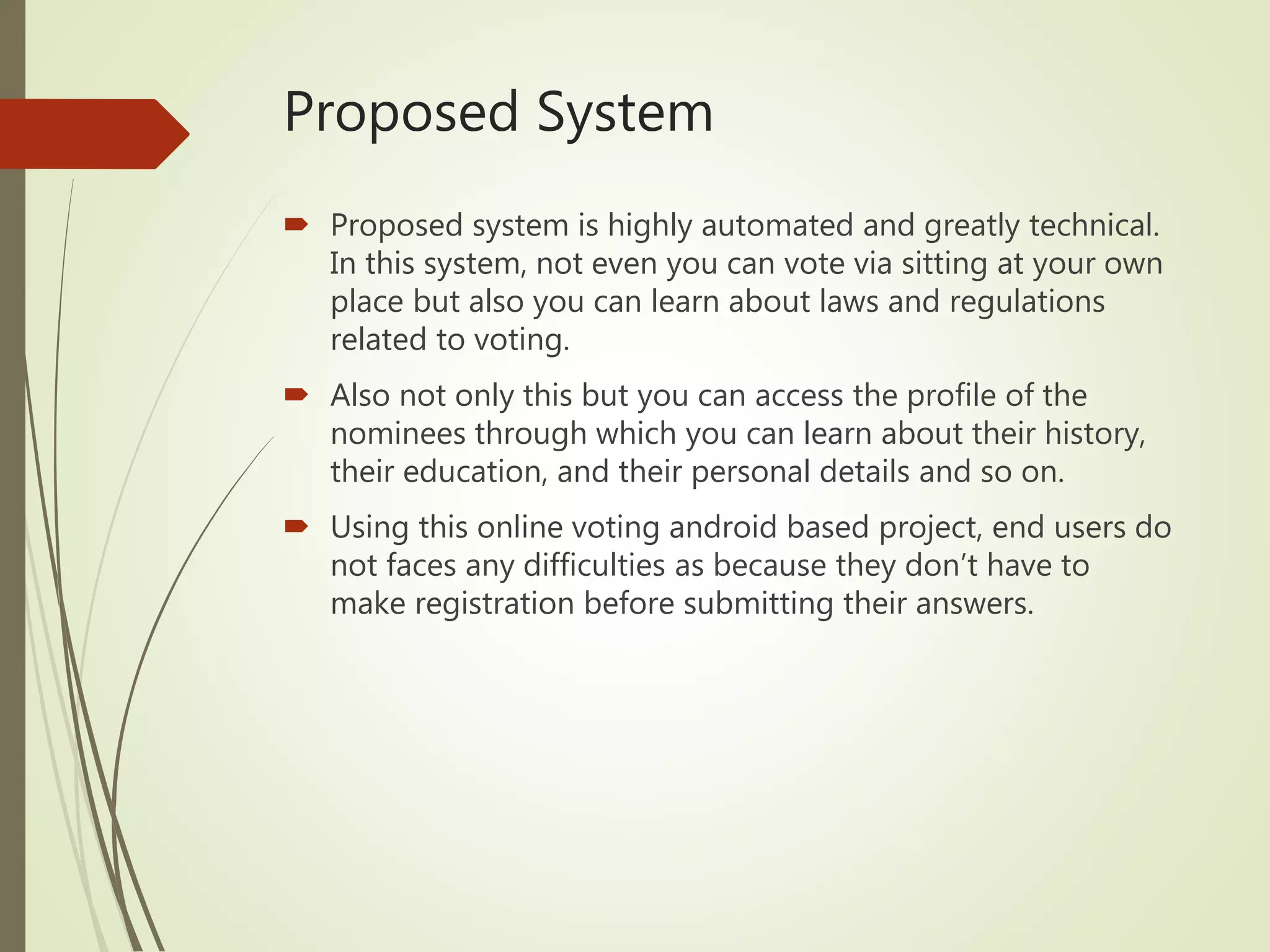 Proposed System

Proposed system is highly automated and greatly technical. In this system, not even you can vote via sitting at your own place but also you can learn about laws and regulations related to voting.

Also not only this but you can access the profile of the nominees through which you can learn about their history, their education, and their personal details and so on.

Using this online voting android based project, end users do not faces any difficulties as because they don’t have to make registration before submitting their answers.